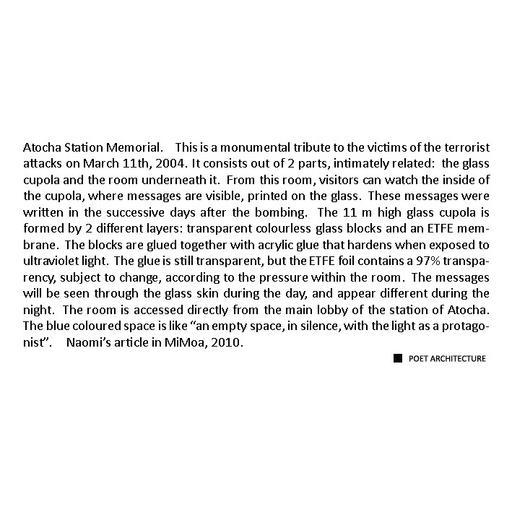 Atocha Station Memorial. This is a monumental tribute to the victims of the terrorist attacks on March 11th, 2004. It consists out of 2 parts, intimately related: the glass cupola and the room underneath it. From this room, visitors can watch the inside of the cupola, where messages are visible, printed on the glass. These messages were written in the successive days after the bombing. The 11 m high glass cupola is formed by 2 different layers: transparent colourless glass blocks and an ETFE membrane. The blocks are glued together with acrylic glue that hardens when exposed to ultraviolet light. The glue is still transparent, but the ETFE foil contains a 97% transparency, subject to change, according to the pressure within the room. The messages will be seen through the glass skin during the day, and appear different during the night. The room is accessed directly from the main lobby of the station of Atocha. The blue coloured space is like “an empty space, in silence, with the light as a protagonist”. Naomi’s article in MiMoa, 2010.

POET ARCHITECTURE